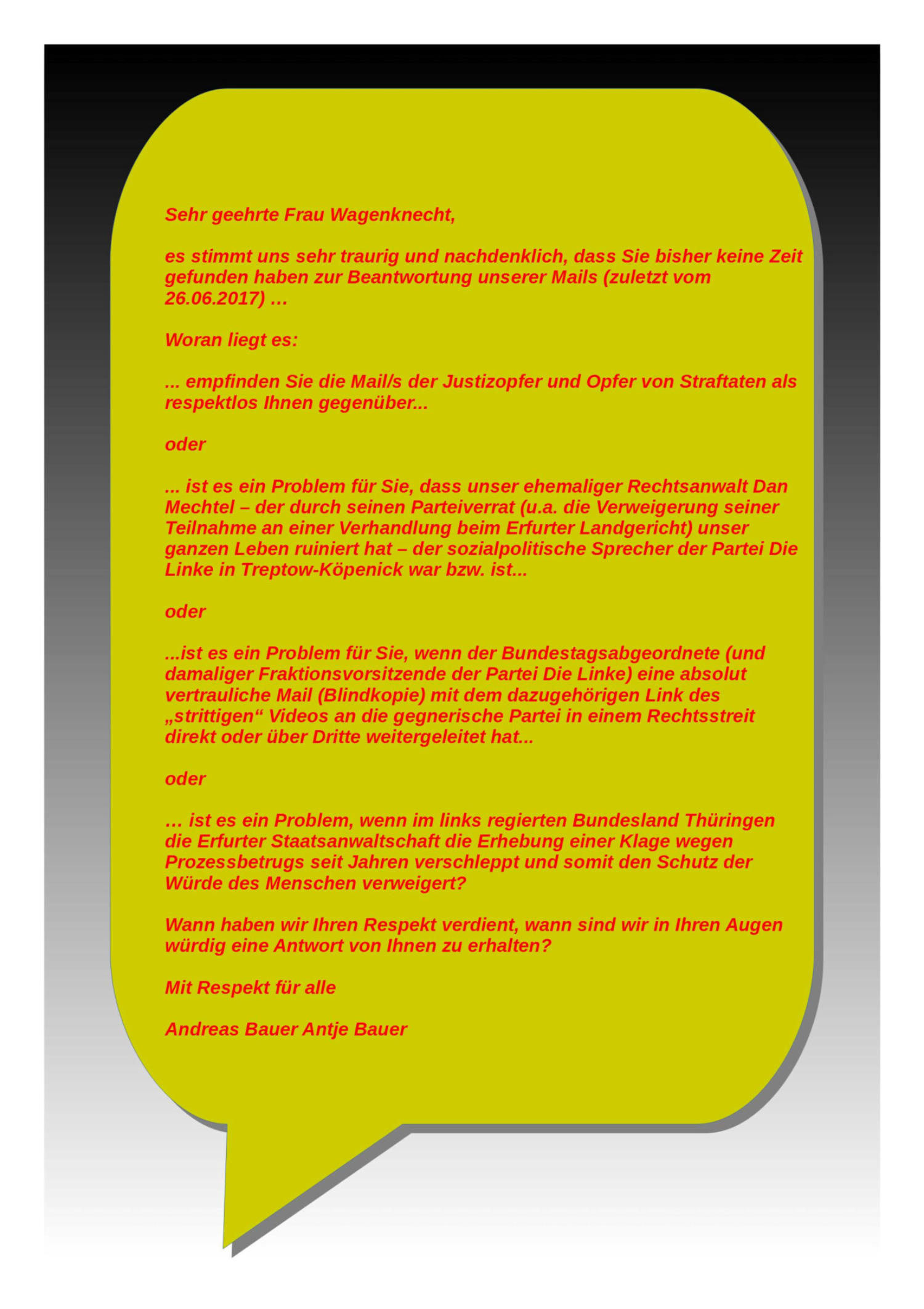 Sehr geehrte Frau Wagenknecht,

es stimmt uns sehr traurig und nachdenklich, dass Sie bisher keine Zeit gefunden haben zur Beantwortung unserer Mails (zuletzt vom 26.06.2017) …

Woran liegt es:

... empfinden Sie die Mail/s der Justizopfer und Opfer von Straftaten als respektlos Ihnen gegenüber...

oder

... ist es ein Problem für Sie, dass unser ehemaliger Rechtsanwalt Dan Mechtel – der durch seinen Parteiverrat (u.a. die Verweigerung seiner Teilnahme an einer Verhandlung beim Erfurter Landgericht) unser ganzen Leben ruiniert hat – der sozialpolitische Sprecher der Partei Die Linke in Treptow-Köpenick war bzw. ist...

oder

...ist es ein Problem für Sie, wenn der Bundestagsabgeordnete (und damaliger Fraktionsvorsitzende der Partei Die Linke) eine absolut vertrauliche Mail (Blindkopie) mit dem dazugehörigen Link des „strittigen“ Videos an die gegnerische Partei in einem Rechtsstreit direkt oder über Dritte weitergeleitet hat...

oder

… ist es ein Problem, wenn im links regierten Bundesland Thüringen die Erfurter Staatsanwaltschaft die Erhebung einer Klage wegen Prozessbetrugs seit Jahren verschleppt und somit den Schutz der Würde des Menschen verweigert?

Wann haben wir Ihren Respekt verdient, wann sind wir in Ihren Augen würdig eine Antwort von Ihnen zu erhalten?

Mit Respekt für alle

Andreas Bauer Antje Bauer